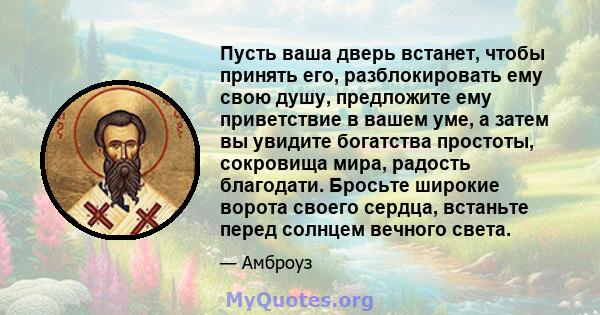 Пусть ваша дверь встанет, чтобы принять его, разблокировать ему свою душу, предложите ему приветствие в вашем уме, а затем вы увидите богатства простоты, сокровища мира, радость благодати. Бросьте широкие ворота своего сердца, встаньте перед солнцем вечного света.

— Амброуз

MyQuotes.org